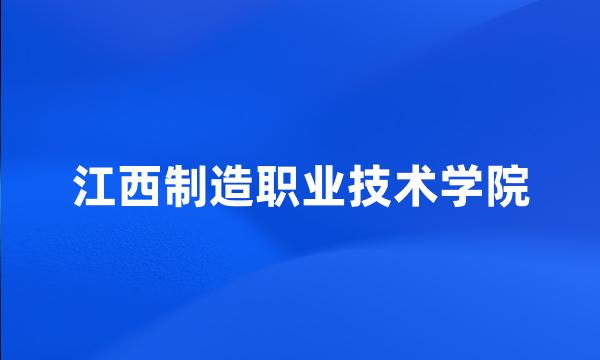 江西制造职业技术学院